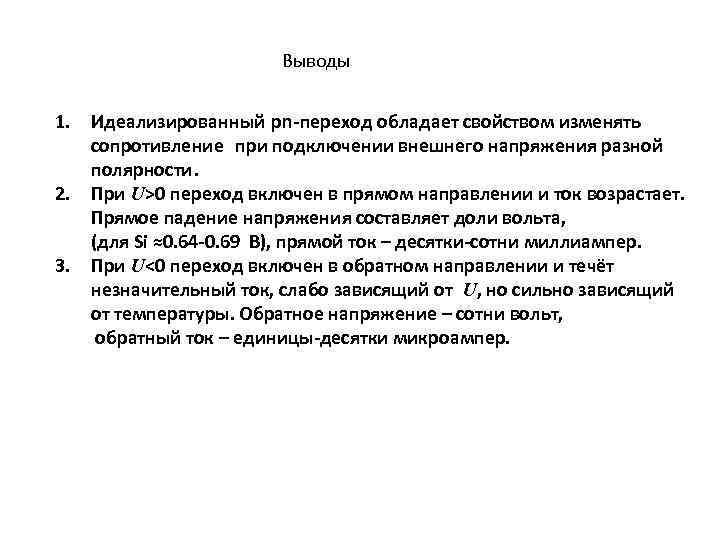 Выводы

1. Идеализированный pn-переход обладает свойством изменять сопротивление при подключении внешнего напряжения разной полярности.
2. При $U>0$ переход включен в прямом направлении и ток возрастает. Прямое падение напряжения составляет доли вольта, (для Si ≈0.64-0.69 В), прямой ток – десятки-сотни миллиампер.
3. При $U<0$ переход включен в обратном направлении и течёт незначительный ток, слабо зависящий от $U$, но сильно зависящий от температуры. Обратное напряжение – сотни вольт, обратный ток – единицы-десятки микроампер.